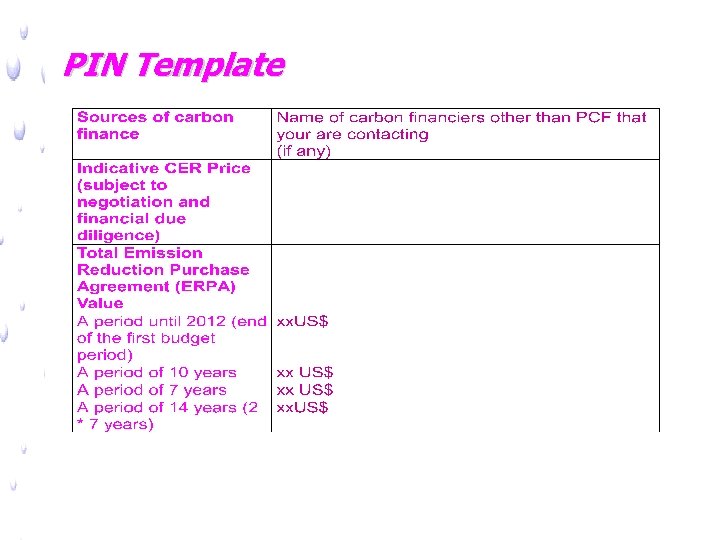 PIN Template

| Sources of carbon finance | Name of carbon financiers other than PCF that your are contacting (if any) |
|---|---|
| Indicative CER Price (subject to negotiation and financial due diligence) | |
| Total Emission Reduction Purchase Agreement (ERPA) Value A period until 2012 (end of the first budget period) A period of 10 years A period of 7 years A period of 14 years (2 * 7 years) | xxUS$ xx US$ xx US$ xxUS$ |